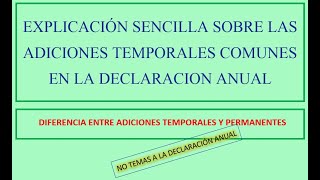 EXPLICACIÓN SENCILLA SOBRE LAS ADICIONES TEMPORALES COMUNES EN LA DECLARACION ANUAL

DIFERENCIA ENTRE ADICIONES TEMPORALES Y PERMANENTES

NO TEMAS A LA DECLARACIÓN ANUAL